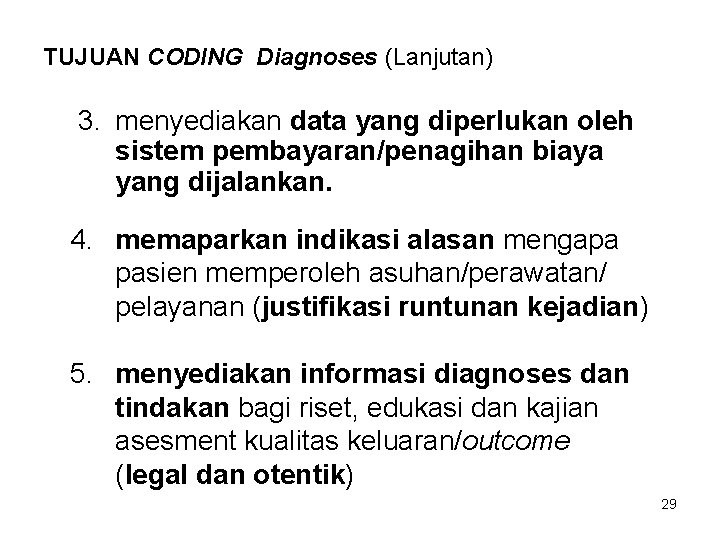 TUJUAN CODING Diagnoses (Lanjutan)

3. menyediakan data yang diperlukan oleh sistem pembayaran/penagihan biaya yang dijalankan.

4. memaparkan indikasi alasan mengapa pasien memperoleh asuhan/perawatan/ pelayanan (justifikasi runtunan kejadian)

5. menyediakan informasi diagnoses dan tindakan bagi riset, edukasi dan kajian asesment kualitas keluaran/outcome (legal dan otentik)

29